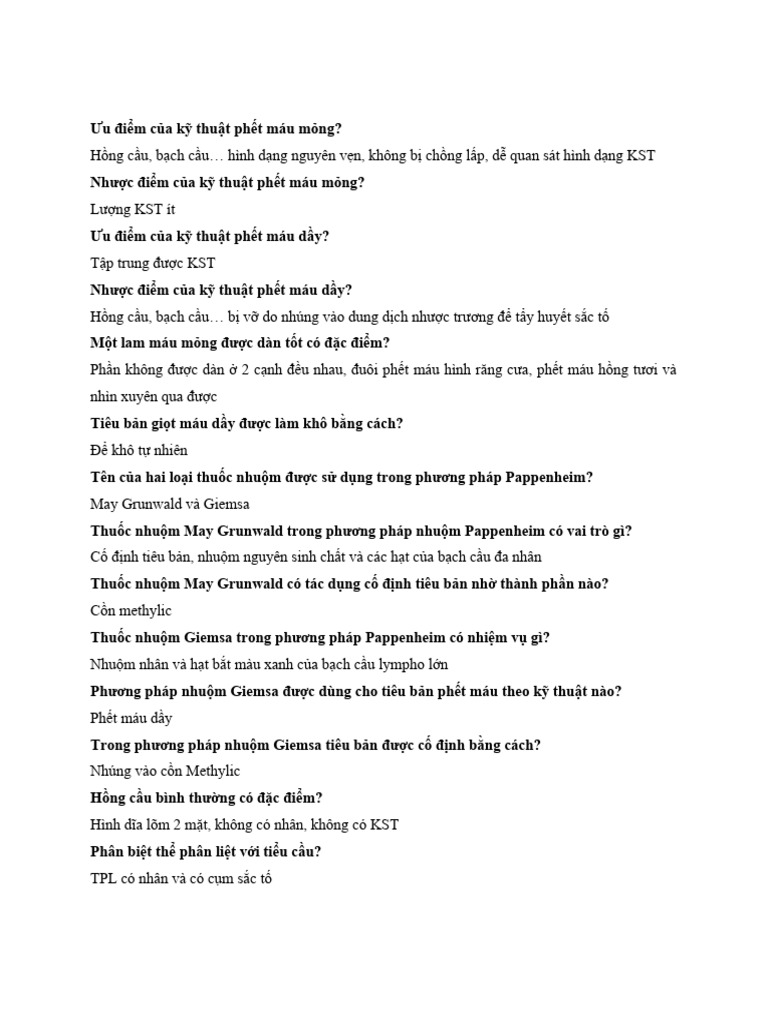 Ưu điểm của kỹ thuật phết máu mỏng?

Hồng cầu, bạch cầu… hình dạng nguyên vẹn, không bị chồng lấp, dễ quan sát hình dạng KST

Nhược điểm của kỹ thuật phết máu mỏng?

Lượng KST ít

Ưu điểm của kỹ thuật phết máu dầy?

Tập trung được KST

Nhược điểm của kỹ thuật phết máu dầy?

Hồng cầu, bạch cầu… bị vỡ do nhúng vào dung dịch nhược trương để tẩy huyết sắc tố

Một lam máu mỏng được dàn tốt có đặc điểm?

Phần không được dàn ở 2 cạnh đều nhau, đuôi phết máu hình răng cưa, phết máu hồng tươi và nhìn xuyên qua được

Tiêu bản giọt máu dầy được làm khô bằng cách?

Để khô tự nhiên

Tên của hai loại thuốc nhuộm được sử dụng trong phương pháp Pappenheim?

May Grunwald và Giemsa

Thuốc nhuộm May Grunwald trong phương pháp nhuộm Pappenheim có vai trò gì?

Cố định tiêu bản, nhuộm nguyên sinh chất và các hạt của bạch cầu đa nhân

Thuốc nhuộm May Grunwald có tác dụng cố định tiêu bản nhờ thành phần nào?

Cồn methylic

Thuốc nhuộm Giemsa trong phương pháp Pappenheim có nhiệm vụ gì?

Nhuộm nhân và hạt bắt màu xanh của bạch cầu lympho lớn

Phương pháp nhuộm Giemsa được dùng cho tiêu bản phết máu theo kỹ thuật nào?

Phết máu dầy

Trong phương pháp nhuộm Giemsa tiêu bản được cố định bằng cách?

Nhúng vào cồn Methylic

Hồng cầu bình thường có đặc điểm?

Hình dĩa lõm 2 mặt, không có nhân, không có KST

Phân biệt thể phân liệt với tiểu cầu?

TPL có nhân và có cụm sắc tố